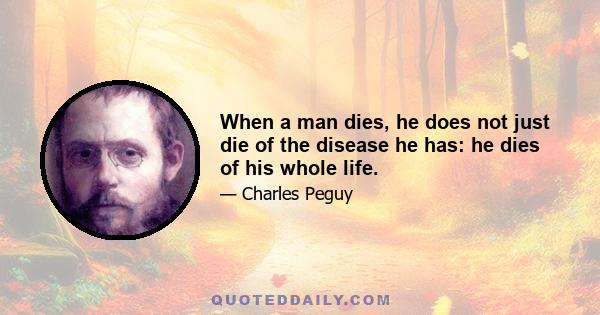 When a man dies, he does not just die of the disease he has: he dies of his whole life.

— Charles Peguy

QUOTEDDAILY.COM